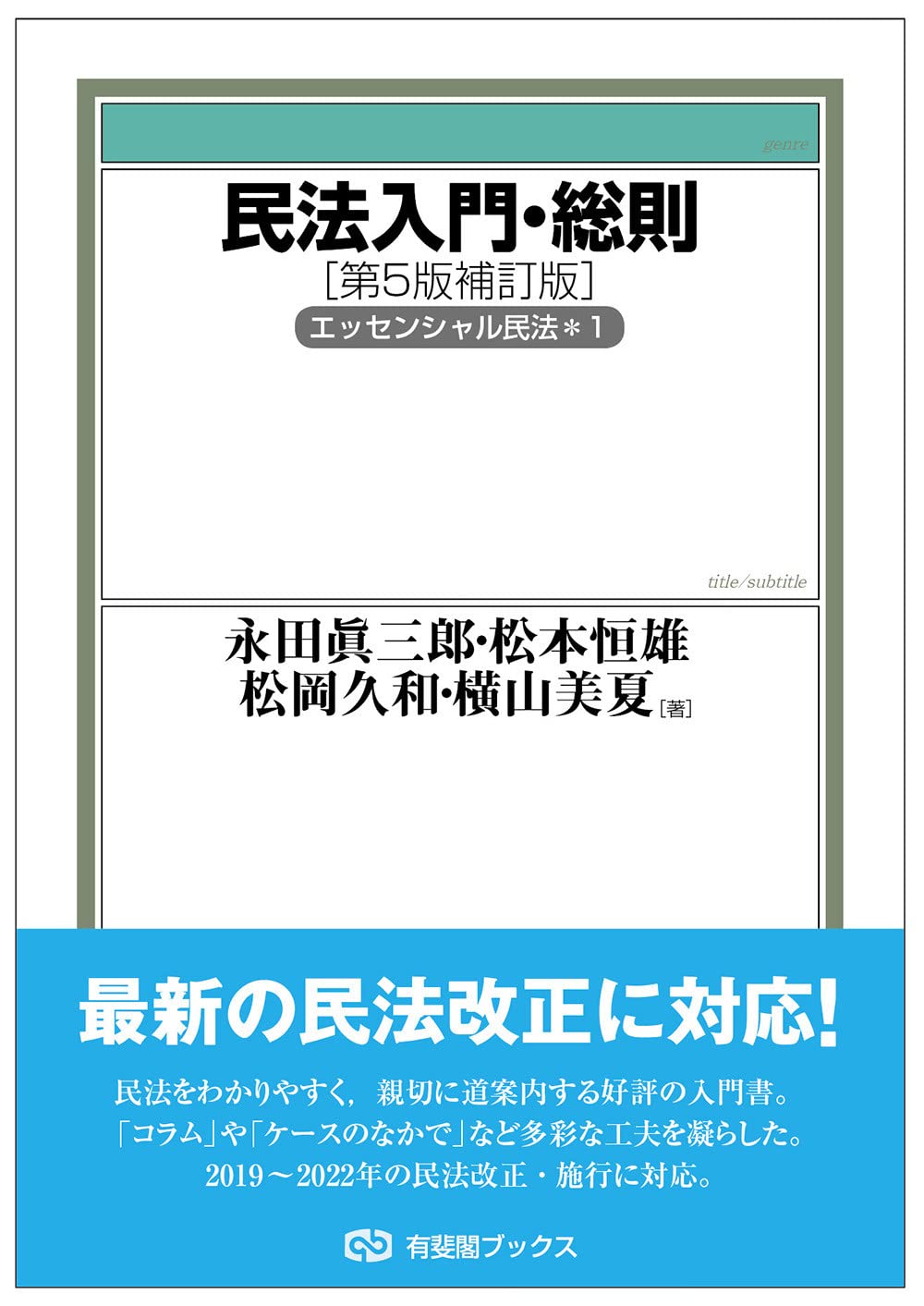 genre

民法入門・総則

［第5版補訂版］

エッセンシャル民法＊1

title/subtitle

永田眞三郎・松本恒雄
松岡久和・横山美夏［著］

最新の民法改正に対応！

民法をわかりやすく，親切に道案内する好評の入門書。
「コラム」や「ケースのなかで」など多彩な工夫を凝らした。
2019～2022年の民法改正・施行に対応。

有斐閣ブックス